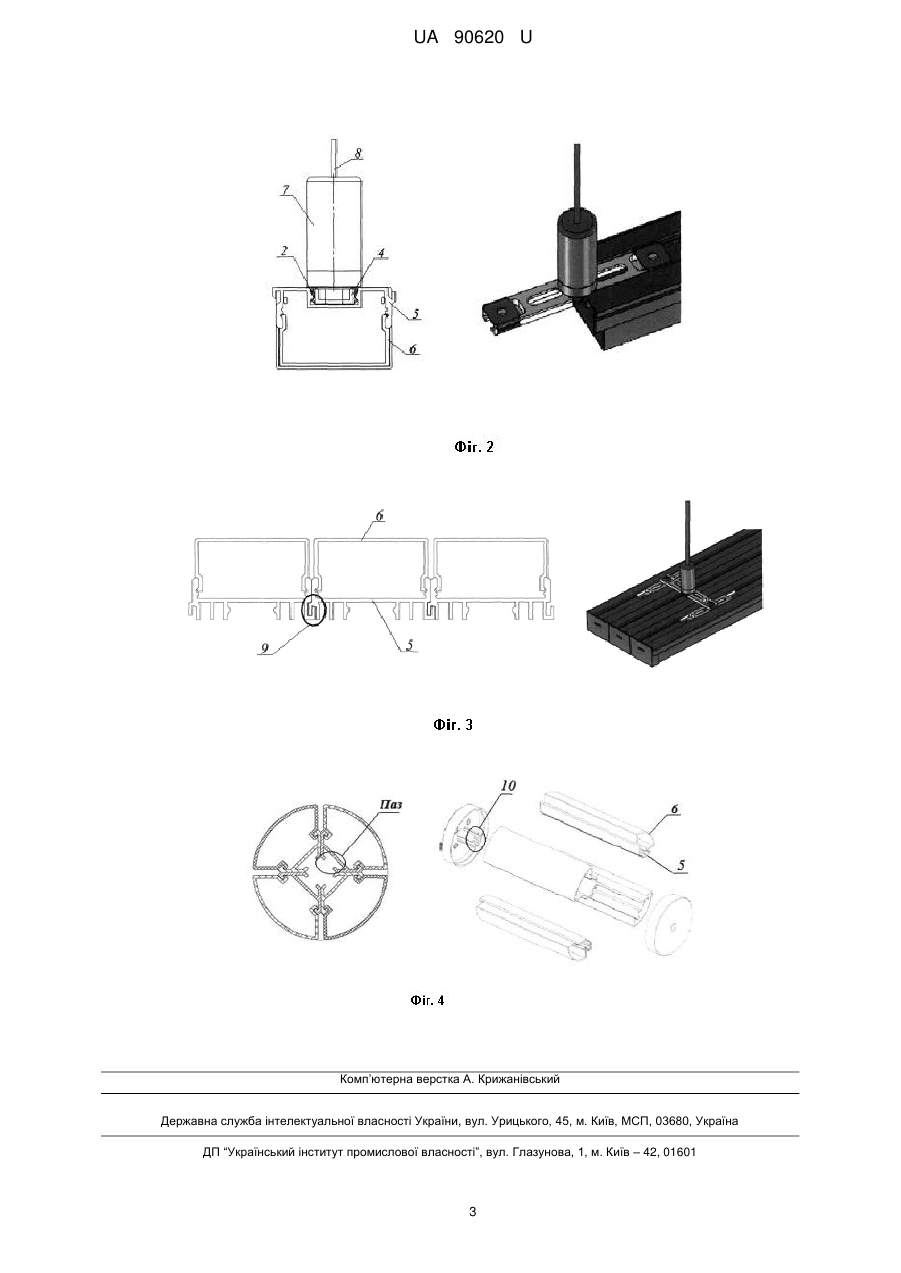 UA 90620 U

8
7
2
4
5
6

Фіг. 2

6
9
5

Фіг. 3

Паз
10
6
5

Фіг. 4

Комп'ютерна верстка А. Крижанівський

Державна служба інтелектуальної власності України, вул. Урицького, 45, м. Київ, МСП, 03680, Україна

ДП "Український інститут промислової власності", вул. Глазунова, 1, м. Київ – 42, 01601

3